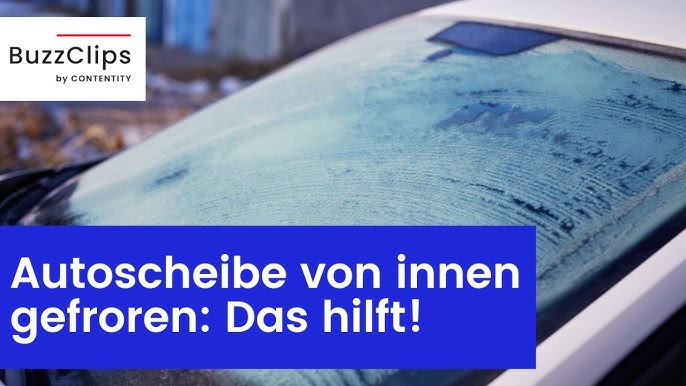 BuzzClips
by CONTENTITY

Autoscheibe von innen gefroren: Das hilft!